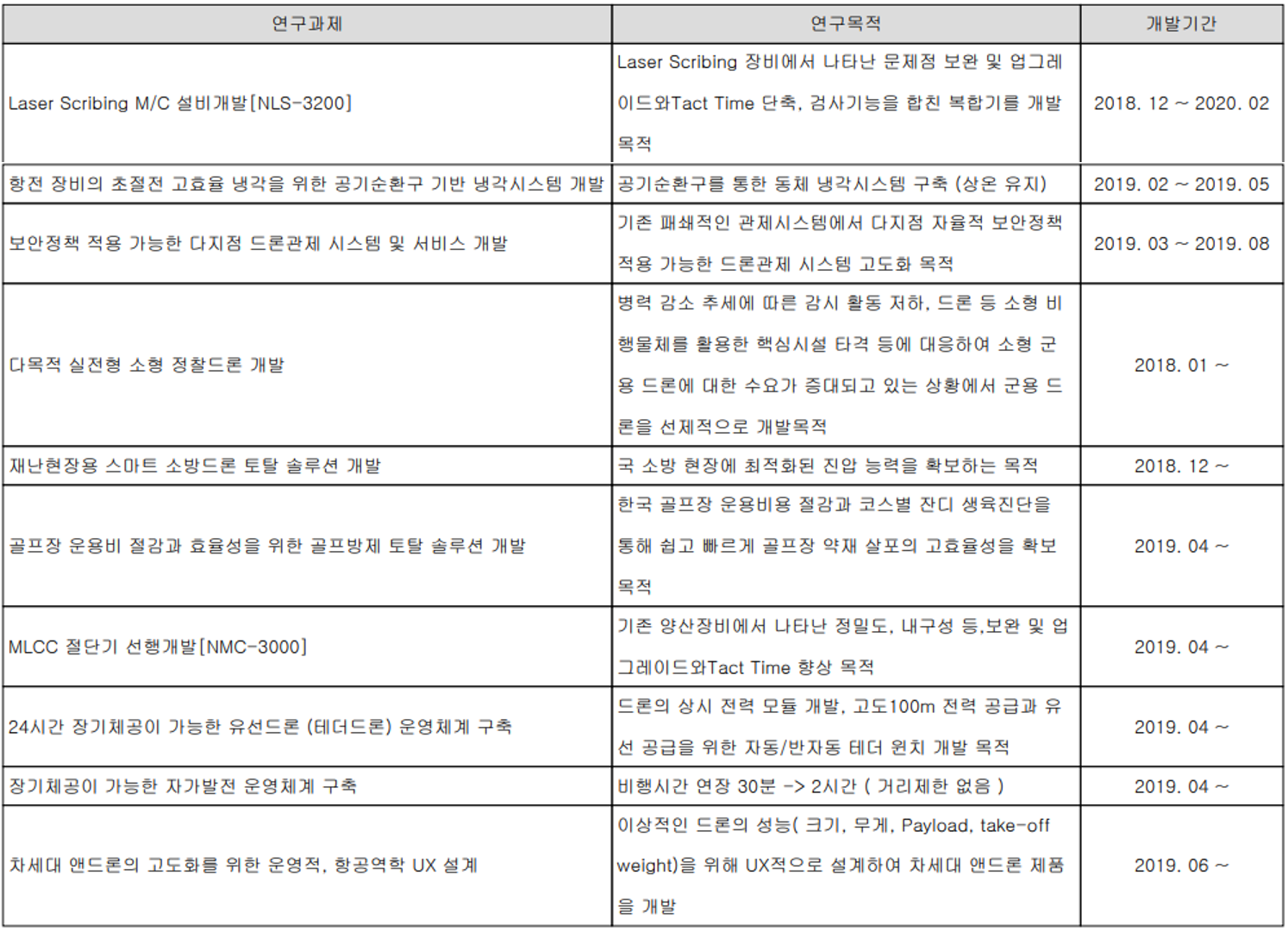 | 연구과제 | 연구목적 | 개발기간 |
|---|---|---|
| Laser Scribing M/C 설비개발[NLS-3200] | Laser Scribing 장비에서 나타난 문제점 보완 및 업그레이드와Tact Time 단축, 검사기능을 합친 복합기를 개발 목적 | 2018. 12 ~ 2020. 02 |
| 항전 장비의 초절전 고효율 냉각을 위한 공기순환구 기반 냉각시스템 개발 | 공기순환구를 통한 동체 냉각시스템 구축 (상온 유지) | 2019. 02 ~ 2019. 05 |
| 보안정책 적용 가능한 다지점 드론관제 시스템 및 서비스 개발 | 기존 패쇄적인 관제시스템에서 다지점 자율적 보안정책 적용 가능한 드론관제 시스템 고도화 목적 | 2019. 03 ~ 2019. 08 |
| 다목적 실전형 소형 정찰드론 개발 | 병력 감소 추세에 따른 감시 활동 저하, 드론 등 소형 비행물체를 활용한 핵심시설 타격 등에 대응하여 소형 군용 드론에 대한 수요가 증대되고 있는 상황에서 군용 드론을 선제적으로 개발목적 | 2018. 01 ~ |
| 재난현장용 스마트 소방드론 토탈 솔루션 개발 | 국 소방 현장에 최적화된 진압 능력을 확보하는 목적 | 2018. 12 ~ |
| 골프장 운용비 절감과 효율성을 위한 골프방제 토탈 솔루션 개발 | 한국 골프장 운용비용 절감과 코스별 잔디 생육진단을 통해 쉽고 빠르게 골프장 약재 살포의 고효율성을 확보 목적 | 2019. 04 ~ |
| MLCC 절단기 선행개발[NMC-3000] | 기존 양산장비에서 나타난 정밀도, 내구성 등,보완 및 업그레이드와Tact Time 향상 목적 | 2019. 04 ~ |
| 24시간 장기체공이 가능한 유선드론 (테더드론) 운영체계 구축 | 드론의 상시 전력 모듈 개발, 고도100m 전력 공급과 유선 공급을 위한 자동/반자동 테더 윈치 개발 목적 | 2019. 04 ~ |
| 장기체공이 가능한 자가발전 운영체계 구축 | 비행시간 연장 30분 -> 2시간 ( 거리제한 없음 ) | 2019. 04 ~ |
| 차세대 앤드론의 고도화를 위한 운영적, 항공역학 UX 설계 | 이상적인 드론의 성능( 크기, 무게, Payload, take-off weight)을 위해 UX적으로 설계하여 차세대 앤드론 제품을 개발 | 2019. 06 ~ |